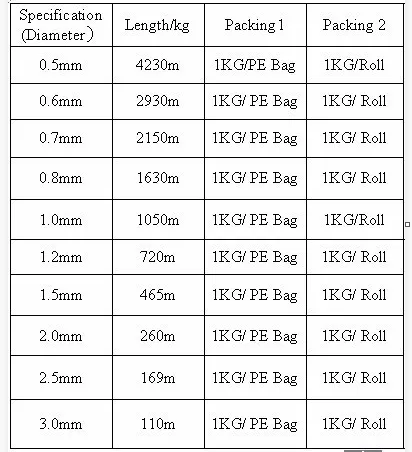 | Specification (Diameter） | Length/kg | Packing 1 | Packing 2 |
|---|---|---|---|
| 0.5mm | 4230m | 1KG/PE Bag | 1KG/Roll |
| 0.6mm | 2930m | 1KG/ PE Bag | 1KG/ Roll |
| 0.7mm | 2150m | 1KG/ PE Bag | 1KG/ Roll |
| 0.8mm | 1630m | 1KG/ PE Bag | 1KG/ Roll |
| 1.0mm | 1050m | 1KG/ PE Bag | 1KG/Roll |
| 1.2mm | 720m | 1KG/ PE Bag | 1KG/ Roll |
| 1.5mm | 465m | 1KG/ PE Bag | 1KG/ Roll |
| 2.0mm | 260m | 1KG/ PE Bag | 1KG/ Roll |
| 2.5mm | 169m | 1KG/ PE Bag | 1KG/ Roll |
| 3.0mm | 110m | 1KG/ PE Bag | 1KG/ Roll |